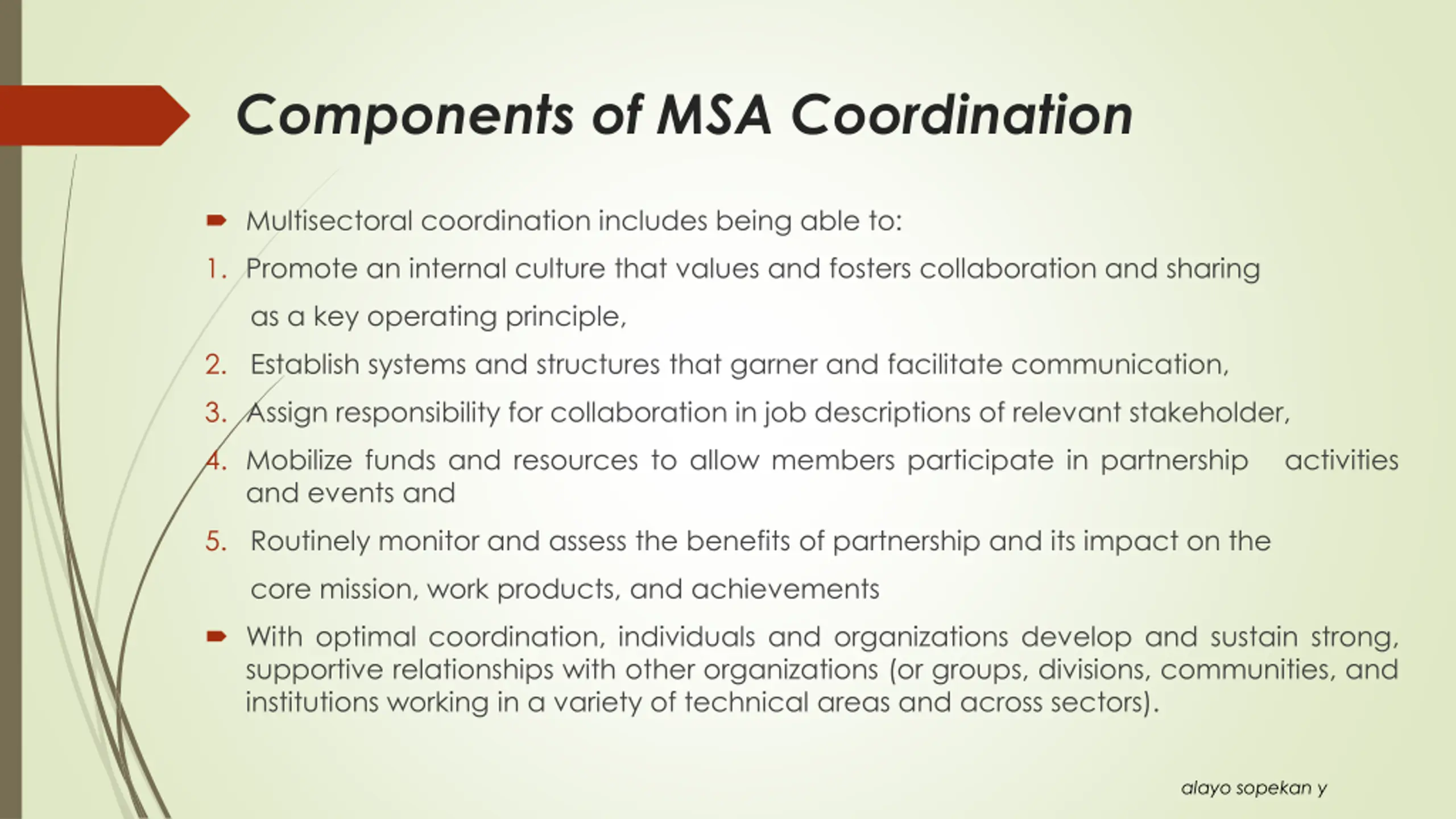 Components of MSA Coordination

Multisectoral coordination includes being able to:

1. Promote an internal culture that values and fosters collaboration and sharing as a key operating principle,

2. Establish systems and structures that garner and facilitate communication,

3. Assign responsibility for collaboration in job descriptions of relevant stakeholder,

4. Mobilize funds and resources to allow members participate in partnership activities and events and

5. Routinely monitor and assess the benefits of partnership and its impact on the core mission, work products, and achievements

With optimal coordination, individuals and organizations develop and sustain strong, supportive relationships with other organizations (or groups, divisions, communities, and institutions working in a variety of technical areas and across sectors).

alayo sopekan y